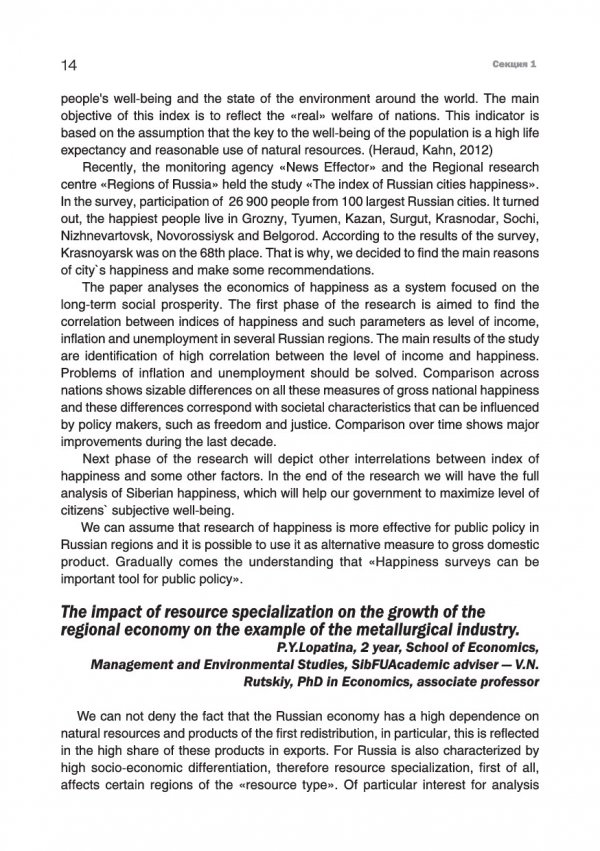 14 Секция 1

people's well-being and the state of the environment around the world. The main objective of this index is to reflect the «real» welfare of nations. This indicator is based on the assumption that the key to the well-being of the population is a high life expectancy and reasonable use of natural resources. (Heraud, Kahn, 2012)

Recently, the monitoring agency «News Effector» and the Regional research centre «Regions of Russia» held the study «The index of Russian cities happiness». In the survey, participation of 26 900 people from 100 largest Russian cities. It turned out, the happiest people live in Grozny, Tyumen, Kazan, Surgut, Krasnodar, Sochi, Nizhnevartovsk, Novorossiysk and Belgorod. According to the results of the survey, Krasnoyarsk was on the 68th place. That is why, we decided to find the main reasons of city`s happiness and make some recommendations.

The paper analyses the economics of happiness as a system focused on the long-term social prosperity. The first phase of the research is aimed to find the correlation between indices of happiness and such parameters as level of income, inflation and unemployment in several Russian regions. The main results of the study are identification of high correlation between the level of income and happiness. Problems of inflation and unemployment should be solved. Comparison across nations shows sizable differences on all these measures of gross national happiness and these differences correspond with societal characteristics that can be influenced by policy makers, such as freedom and justice. Comparison over time shows major improvements during the last decade.

Next phase of the research will depict other interrelations between index of happiness and some other factors. In the end of the research we will have the full analysis of Siberian happiness, which will help our government to maximize level of citizens` subjective well-being.

We can assume that research of happiness is more effective for public policy in Russian regions and it is possible to use it as alternative measure to gross domestic product. Gradually comes the understanding that «Happiness surveys can be important tool for public policy».

The impact of resource specialization on the growth of the regional economy on the example of the metallurgical industry.
P.Y.Lopatina, 2 year, School of Economics, Management and Environmental Studies, SibFUAcademic adviser — V.N. Rutskiy, PhD in Economics, associate professor

We can not deny the fact that the Russian economy has a high dependence on natural resources and products of the first redistribution, in particular, this is reflected in the high share of these products in exports. For Russia is also characterized by high socio-economic differentiation, therefore resource specialization, first of all, affects certain regions of the «resource type». Of particular interest for analysis